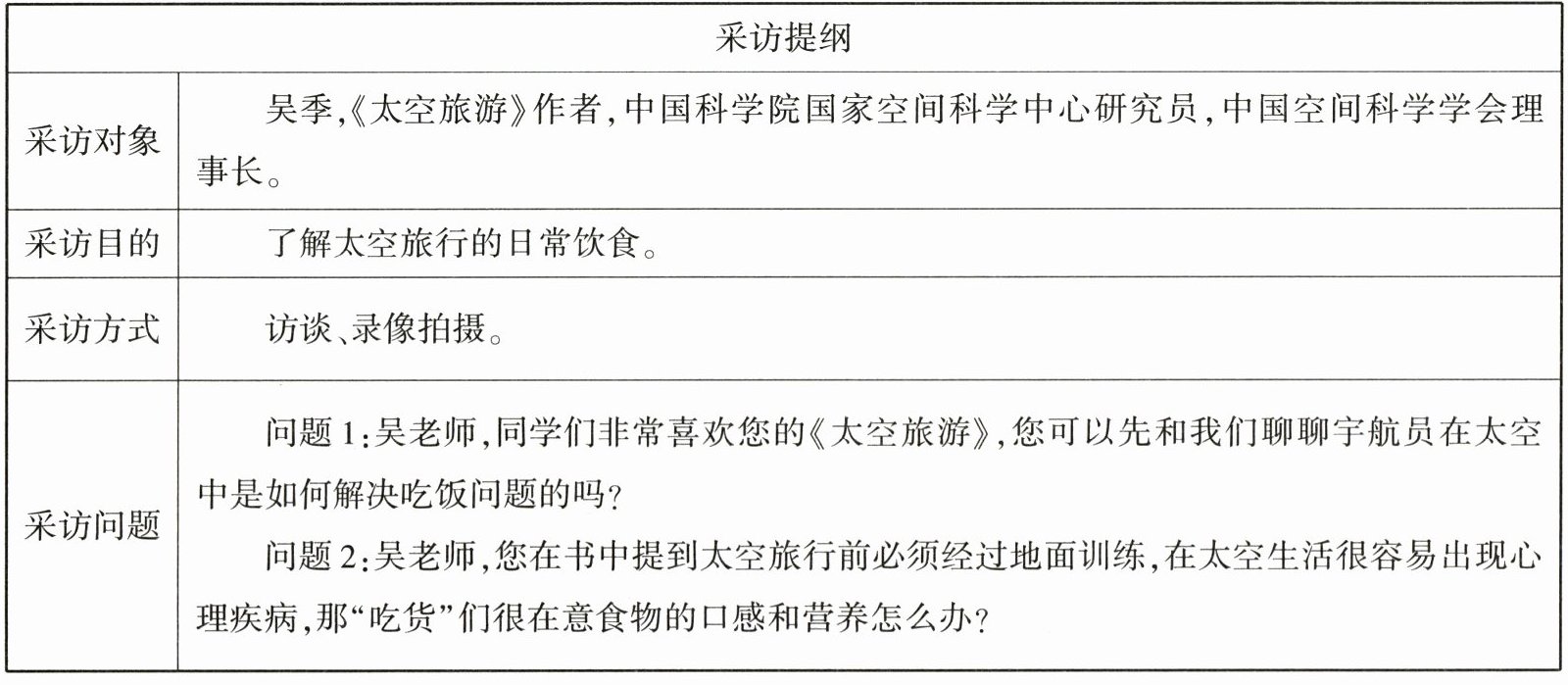 | 采访提纲 | |
|---|---|
| 采访对象 | 吴季,《太空旅游》作者,中国科学院国家空间科学中心研究员,中国空间科学学会理事长。 |
| 采访目的 | 了解太空旅行的日常饮食。 |
| 采访方式 | 访谈、录像拍摄。 |
| 采访问题 | 问题1:吴老师,同学们非常喜欢您的《太空旅游》,您可以先和我们聊聊宇航员在太空中是如何解决吃饭问题的吗?<br>问题2:吴老师,您在书中提到太空旅行前必须经过地面训练,在太空生活很容易出现心理疾病,那“吃货”们很在意食物的口感和营养怎么办? |